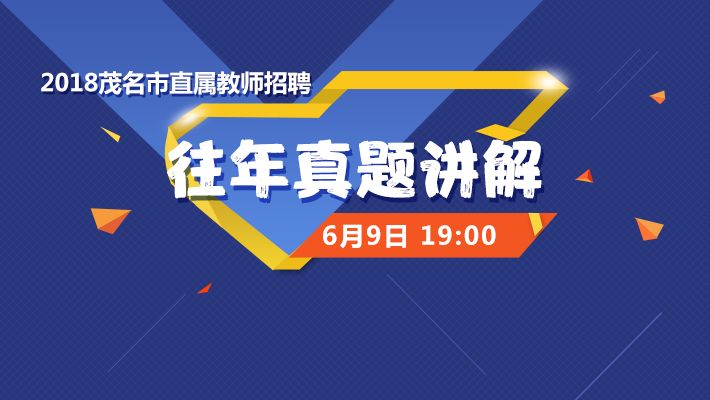 2018茂名市直属教师招聘

往年真题讲解

6月9日 19:00